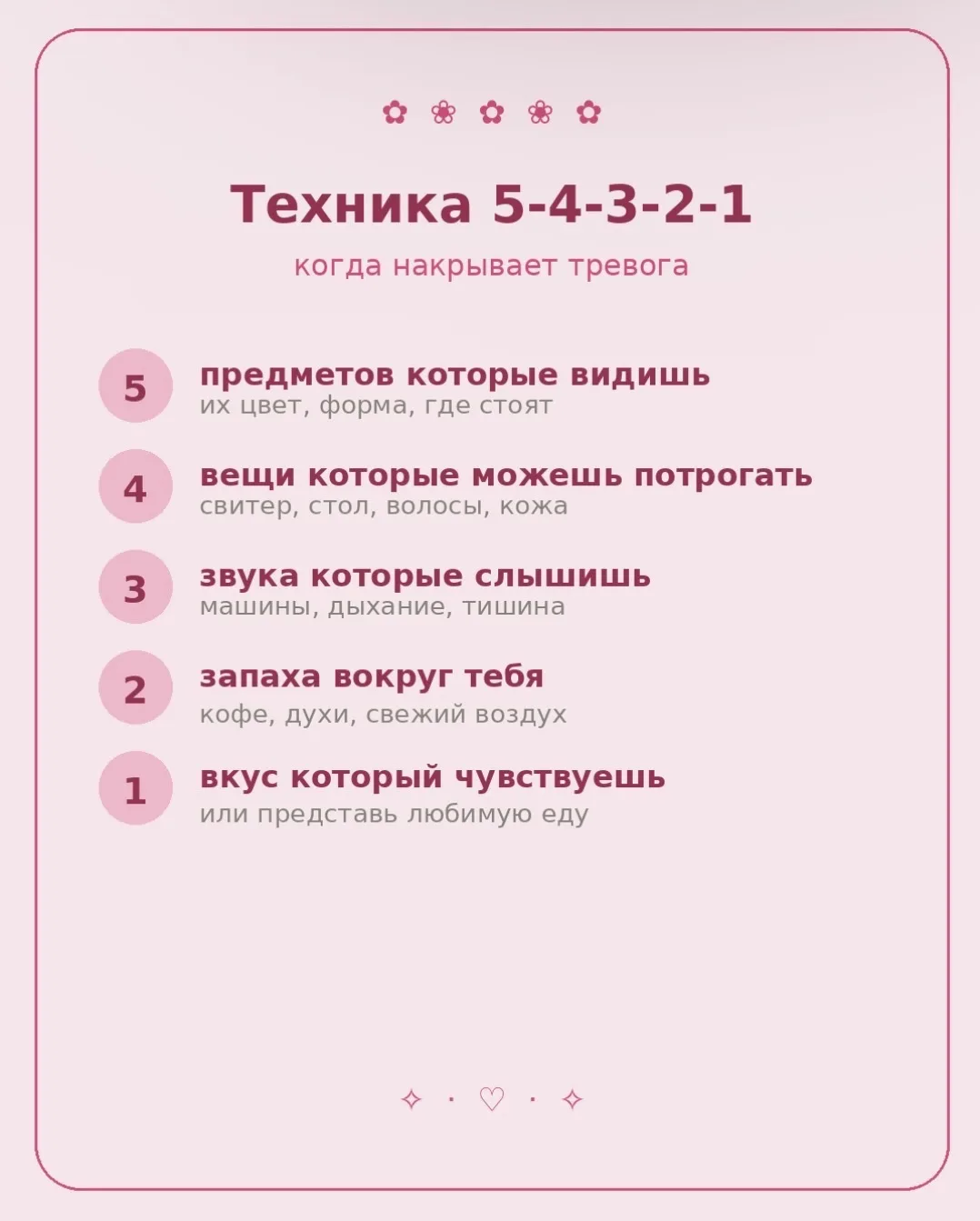 ✿ ❀ ✿ ❀ ✿

Техника 5-4-3-2-1

когда накрывает тревога

5 предметов которые видишь
их цвет, форма, где стоят

4 вещи которые можешь потрогать
свитер, стол, волосы, кожа

3 звука которые слышишь
машины, дыхание, тишина

2 запаха вокруг тебя
кофе, духи, свежий воздух

1 вкус который чувствуешь
или представь любимую еду

✧ · ♡ · ✧